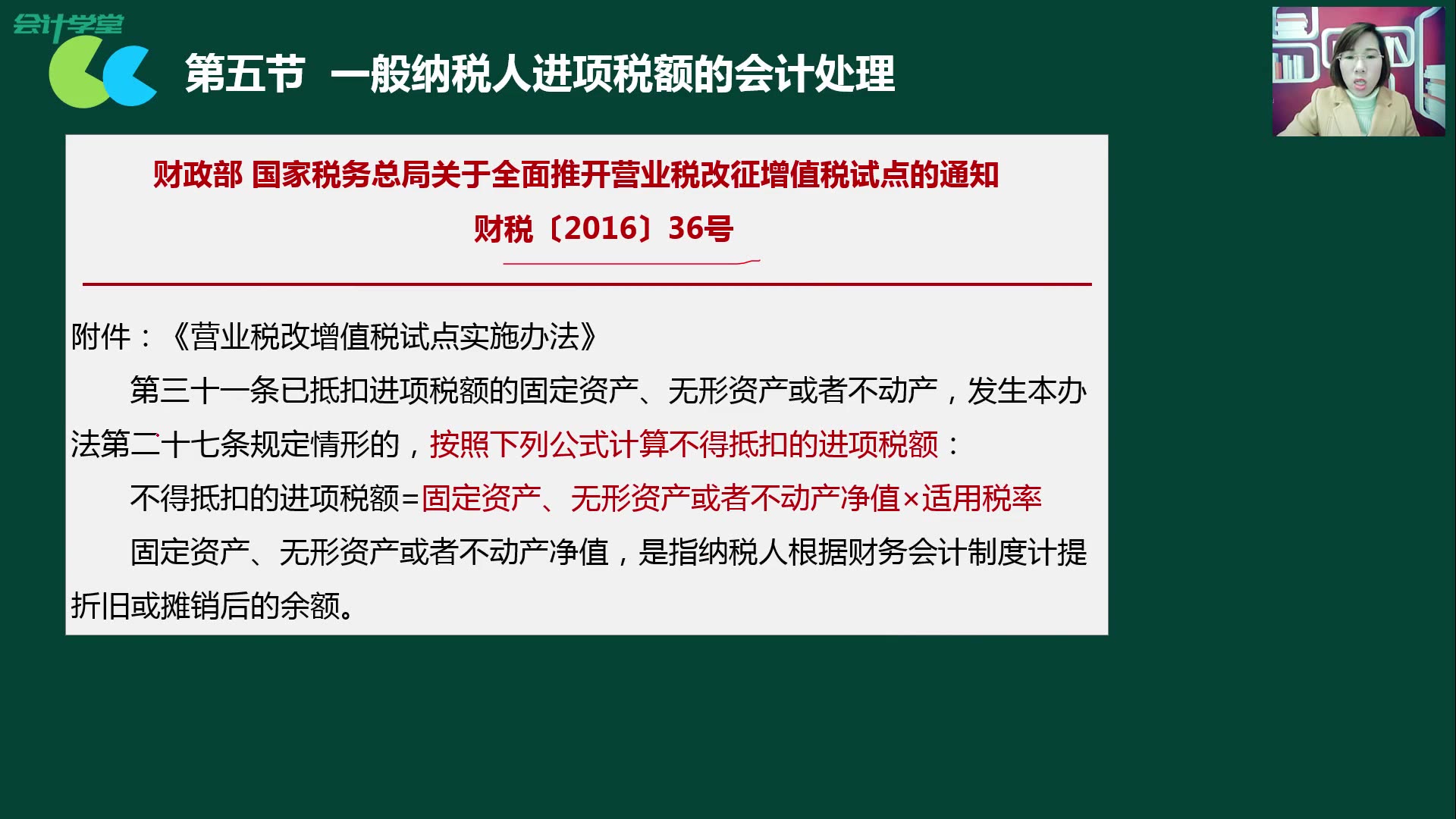 会计学堂

第五节 一般纳税人进项税额的会计处理

财政部 国家税务总局关于全面推开营业税改征增值税试点的通知

财税〔2016〕36号

附件：《营业税改增值税试点实施办法》

第三十一条已抵扣进项税额的固定资产、无形资产或者不动产，发生本办法第二十七条规定情形的，按照下列公式计算不得抵扣的进项税额：

不得抵扣的进项税额=固定资产、无形资产或者不动产净值×适用税率

固定资产、无形资产或者不动产净值，是指纳税人根据财务会计制度计提折旧或摊销后的余额。